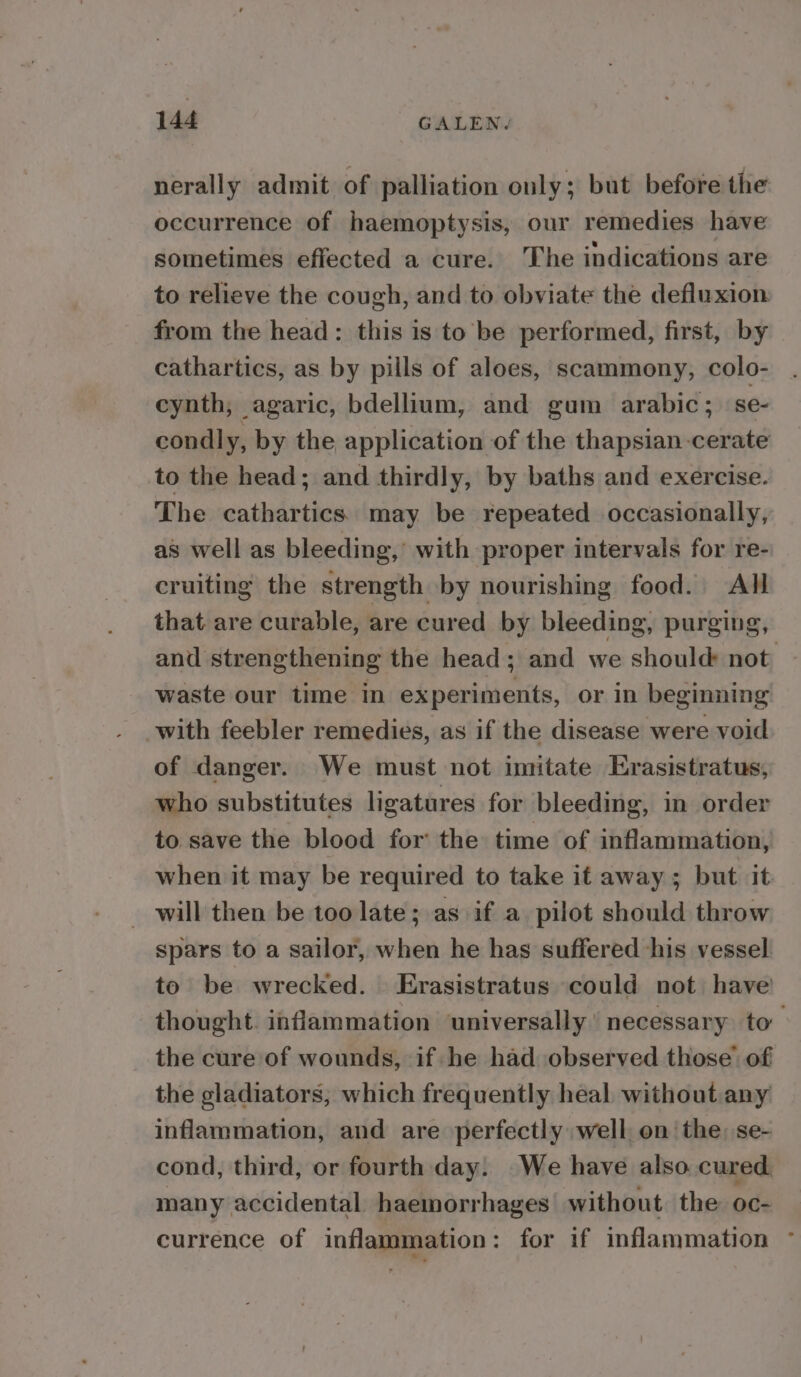 144 GALEN.

nerally admit of palliation only; but before the occurrence of haemoptysis, our remedies have sometimes effected a cure. The indications are to relieve the cough, and to obviate the defluxion from the head: this is to be performed, first, by cathartics, as by pills of aloes, scammony, colocynth, agaric, bdellium, and gum arabic; secondly, by the application of the thapsian cerate to the head; and thirdly, by baths and exercise. The cathartics may be repeated occasionally, as well as bleeding, with proper intervals for recruiting the strength by nourishing food. All that are curable, are cured by bleeding, purging, and strengthening the head; and we should not waste our time in experiments, or in beginning with feebler remedies, as if the disease were void of danger. We must not imitate Erasistratus, who substitutes ligatures for bleeding, in order to save the blood for the time of inflammation, when it may be required to take it away; but it will then be too late; as if a pilot should throw spars to a sailor, when he has suffered his vessel to be wrecked. Erasistratus could not have thought inflammation universally necessary to the cure of wounds, if he had observed those of the gladiators, which frequently heal without any inflammation, and are perfectly well on the second, third, or fourth day. We have also cured many accidental haemorrhages without the occurrence of inflammation: for if inflammation